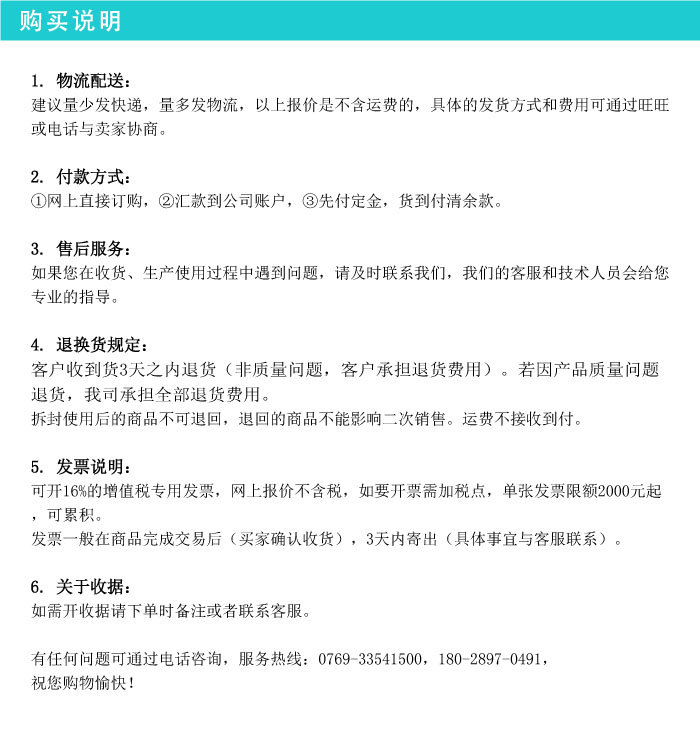 购买说明

1. 物流配送：
建议量少发快递，量多发物流，以上报价是不含运费的，具体的发货方式和费用可通过旺旺或电话与卖家协商。

2. 付款方式：
①网上直接订购，②汇款到公司账户，③先付定金，货到付清余款。

3. 售后服务：
如果您在收货、生产使用过程中遇到问题，请及时联系我们，我们的客服和技术人员会给您专业的指导。

4. 退换货规定：
客户收到货3天之内退货（非质量问题，客户承担退货费用）。若因产品质量问题退货，我司承担全部退货费用。
拆封使用后的商品不可退回，退回的商品不能影响二次销售。运费不接收到付。

5. 发票说明：
可开16%的增值税专用发票，网上报价不含税，如要开票需加税点，单张发票限额2000元起，可累积。
发票一般在商品完成交易后（买家确认收货），3天内寄出（具体事宜与客服联系）。

6. 关于收据：
如需开收据请下单时备注或者联系客服。

有任何问题可通过电话咨询，服务热线：0769-33541500，180-2897-0491，
祝您购物愉快！